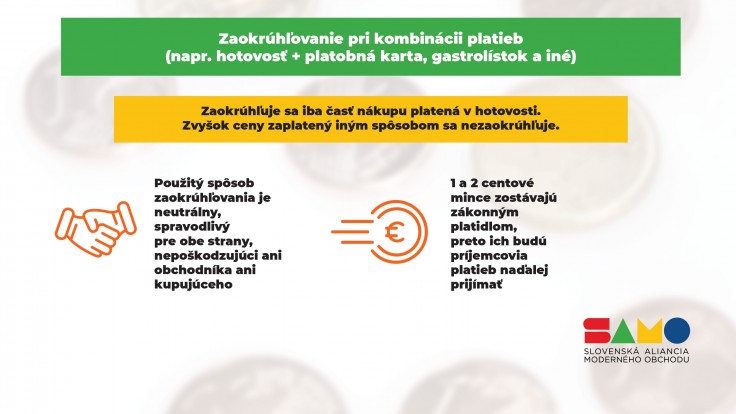 Zaokrúhľovanie pri kombinácii platieb
(napr. hotovosť + platobná karta, gastrolístok a iné)

Zaokrúhľuje sa iba časť nákupu platená v hotovosti.
Zvyšok ceny zaplatený iným spôsobom sa nezaokrúhľuje.

Použitý spôsob zaokrúhľovania je neutrálny, spravodlivý pre obe strany, nepoškodzujúci ani obchodníka ani kupujúceho

€

1 a 2 centové mince zostávajú zákonným platidlom, preto ich budú príjemcovia platieb naďalej prijímať

SAMO
SLOVENSKÁ ALIANCIA
MODERNÉHO OBCHODU